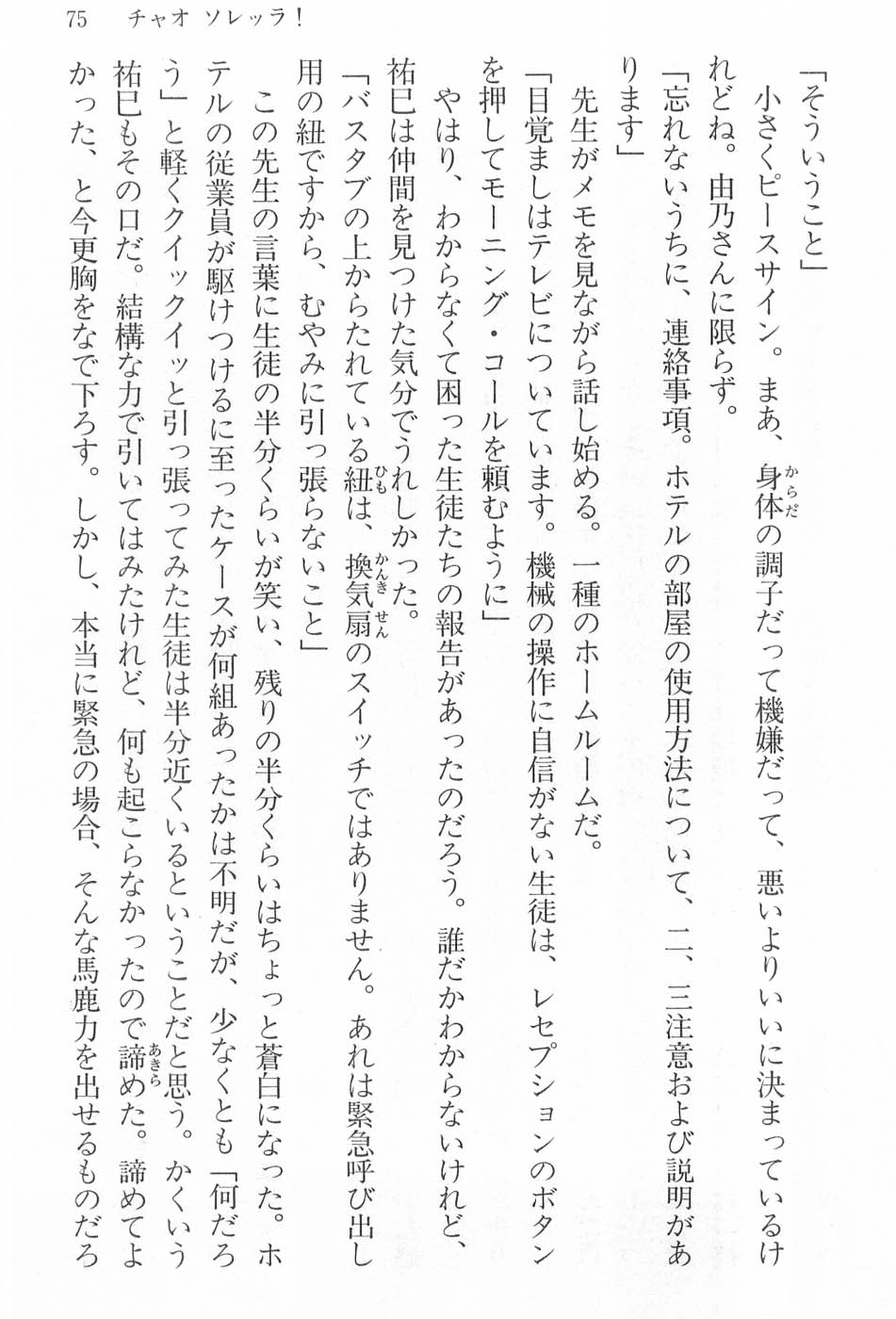 75　チャオ ソレッラ！

「そういうこと」

小さくピースサイン。まあ、身体の調子だって機嫌だって、悪いよりいいに決まっているけれどね。由乃さんに限らず。

「忘れないうちに、連絡事項。ホテルの部屋の使用方法について、二、三注意および説明があります」

先生がメモを見ながら話し始める。一種のホームルームだ。

「目覚ましはテレビについています。機械の操作に自信がない生徒は、レセプションのボタンを押してモーニング・コールを頼むように」

やはり、わからなくて困った生徒たちの報告があったのだろう。誰だかわからないけれど、祐巳は仲間を見つけた気分でうれしかった。

「バスタブの上からたれている紐は、換気扇のスイッチではありません。あれは緊急呼び出し用の紐ですから、むやみに引っ張らないこと」

この先生の言葉に生徒の半分くらいが笑い、残りの半分くらいはちょっと蒼白になった。ホテルの従業員が駆けつけるに至ったケースが何組あったかは不明だが、少なくとも「何だろう」と軽くクイックイッと引っ張ってみた生徒は半分近くいるということだと思う。かくいう祐巳もその口だ。結構な力で引いてはみたけれど、何も起こらなかったので諦めた。諦めてよかった、と今更胸をなで下ろす。しかし、本当に緊急の場合、そんな馬鹿力を出せるものだろ